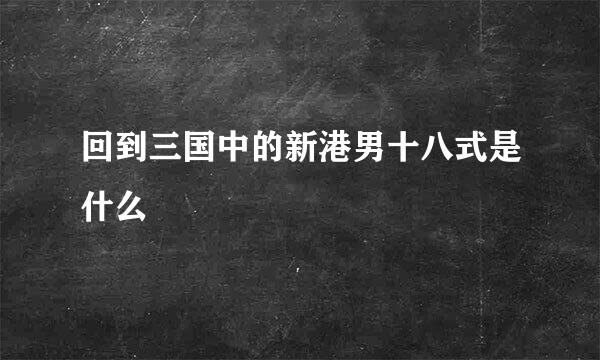 回到三国中的新港男十八式是什么